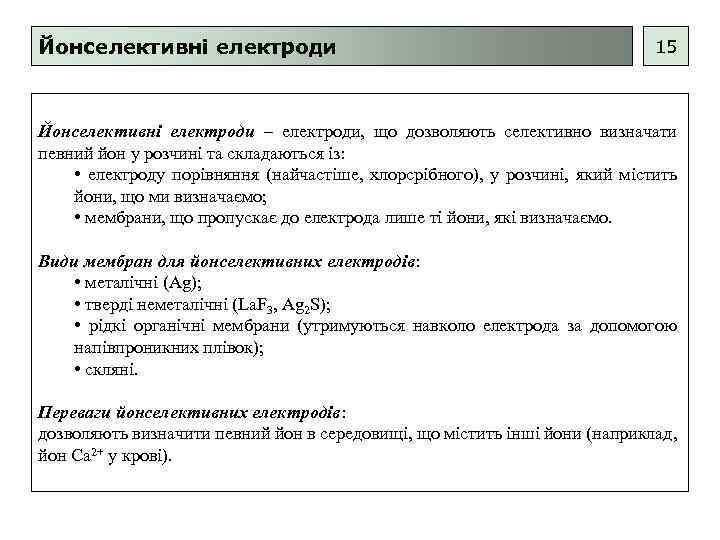 Йонселективні електроди

15

Йонселективні електроди – електроди, що дозволяють селективно визначати певний йон у розчині та складаються із:
• електроду порівняння (найчастіше, хлорсрібного), у розчині, який містить йони, що ми визначаємо;
• мембрани, що пропускає до електрода лише ті йони, які визначаємо.

Види мембран для йонселективних електродів:
• металічні (Ag);
• тверді неметалічні ($LaF_3$, $Ag_2S$);
• рідкі органічні мембрани (утримуються навколо електрода за допомогою напівпроникних плівок);
• скляні.

Переваги йонселективних електродів:
дозволяють визначити певний йон в середовищі, що містить інші йони (наприклад, йон $Ca^{2+}$ у крові).